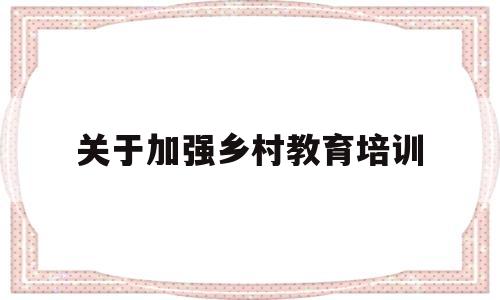 关于加强乡村教育培训